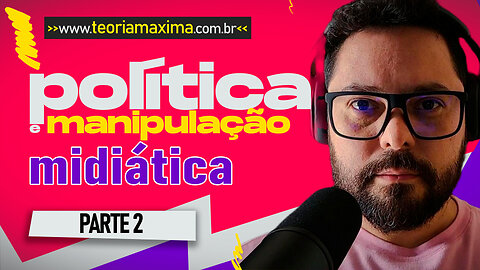 >>www.teoriamaxima.com.br<<

política
e manipulação
midiática

PARTE 2